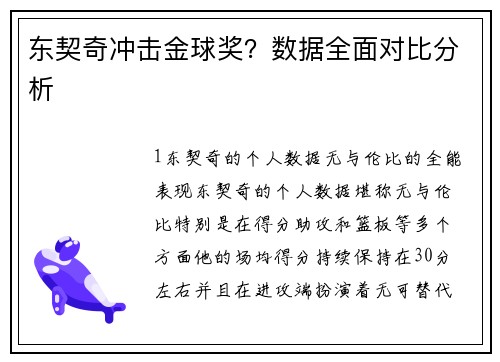 东契奇冲击金球奖？数据全面对比分析

1东契奇的个人数据无与伦比的全能表现东契奇的个人数据堪称无与伦比特别是在得分助攻和篮板等多个方面他的场均得分持续保持在30分左右并且在进攻端扮演着无可替代